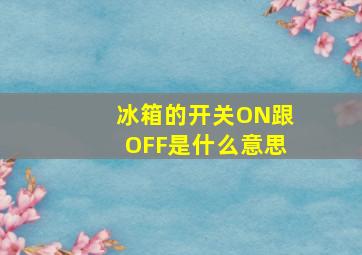 冰箱的开关ON跟OFF是什么意思